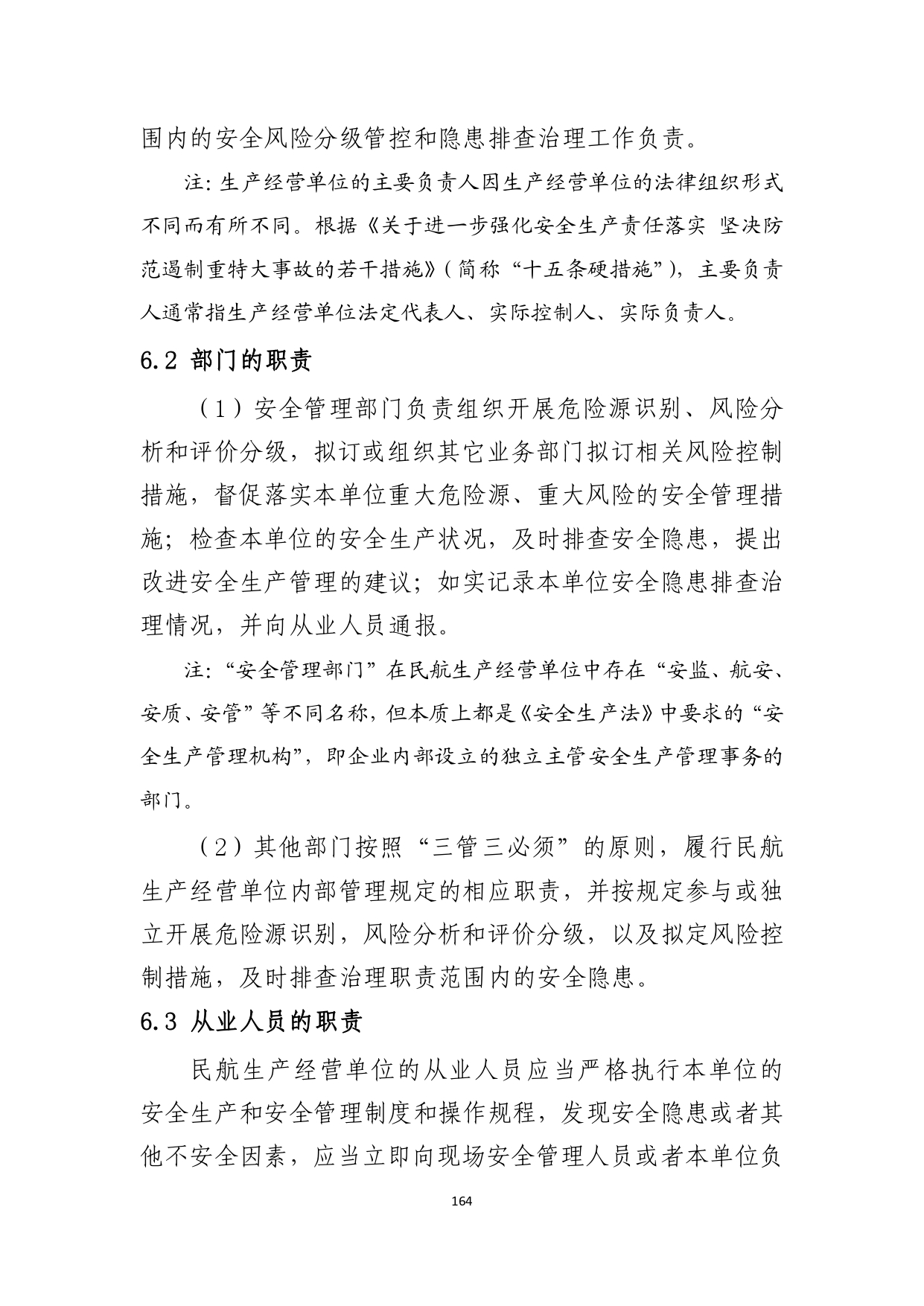 围内的安全风险分级管控和隐患排查治理工作负责。

注：生产经营单位的主要负责人因生产经营单位的法律组织形式不同而有所不同。根据《关于进一步强化安全生产责任落实 坚决防范遏制重特大事故的若干措施》（简称“十五条硬措施”），主要负责人通常指生产经营单位法定代表人、实际控制人、实际负责人。

6.2 部门的职责

（1）安全管理部门负责组织开展危险源识别、风险分析和评价分级，拟订或组织其它业务部门拟订相关风险控制措施，督促落实本单位重大危险源、重大风险的安全管理措施；检查本单位的安全生产状况，及时排查安全隐患，提出改进安全生产管理的建议；如实记录本单位安全隐患排查治理情况，并向从业人员通报。

注：“安全管理部门”在民航生产经营单位中存在“安监、航安、安质、安管”等不同名称，但本质上都是《安全生产法》中要求的“安全生产管理机构”，即企业内部设立的独立主管安全生产管理事务的部门。

（2）其他部门按照“三管三必须”的原则，履行民航生产经营单位内部管理规定的相应职责，并按规定参与或独立开展危险源识别，风险分析和评价分级，以及拟定风险控制措施，及时排查治理职责范围内的安全隐患。

6.3 从业人员的职责

民航生产经营单位的从业人员应当严格执行本单位的安全生产和安全管理制度和操作规程，发现安全隐患或者其他不安全因素，应当立即向现场安全管理人员或者本单位负

164